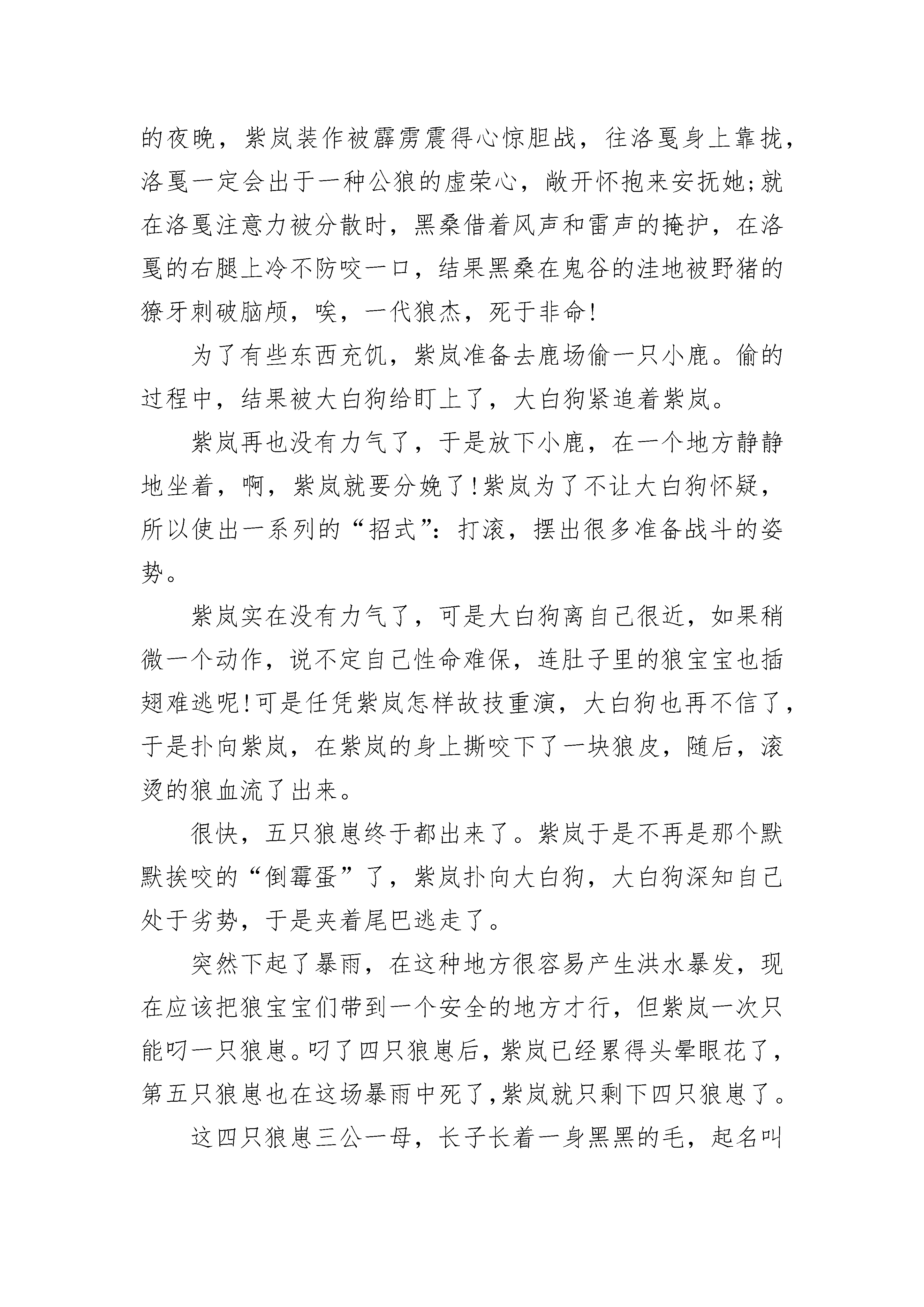 的夜晚，紫岚装作被霹雳震得心惊胆战，往洛戛身上靠拢，洛戛一定会出于一种公狼的虚荣心，敞开怀抱来安抚她;就在洛戛注意力被分散时，黑桑借着风声和雷声的掩护，在洛戛的右腿上冷不防咬一口，结果黑桑在鬼谷的洼地被野猪的獠牙刺破脑颅，唉，一代狼杰，死于非命!

为了有些东西充饥，紫岚准备去鹿场偷一只小鹿。偷的过程中，结果被大白狗给盯上了，大白狗紧追着紫岚。

紫岚再也没有力气了，于是放下小鹿，在一个地方静静地坐着，啊，紫岚就要分娩了!紫岚为了不让大白狗怀疑，所以使出一系列的“招式”：打滚，摆出很多准备战斗的姿势。

紫岚实在没有力气了，可是大白狗离自己很近，如果稍微一个动作，说不定自己性命难保，连肚子里的狼宝宝也插翅难逃呢!可是任凭紫岚怎样故技重演，大白狗也再不信了，于是扑向紫岚，在紫岚的身上撕咬下了一块狼皮，随后，滚烫的狼血流了出来。

很快，五只狼崽终于都出来了。紫岚于是不再是那个默默挨咬的“倒霉蛋”了，紫岚扑向大白狗，大白狗深知自己处于劣势，于是夹着尾巴逃走了。

突然下起了暴雨，在这种地方很容易产生洪水暴发，现在应该把狼宝宝们带到一个安全的地方才行，但紫岚一次只能叼一只狼崽。叼了四只狼崽后，紫岚已经累得头晕眼花了，第五只狼崽也在这场暴雨中死了,紫岚就只剩下四只狼崽了。

这四只狼崽三公一母，长子长着一身黑黑的毛，起名叫